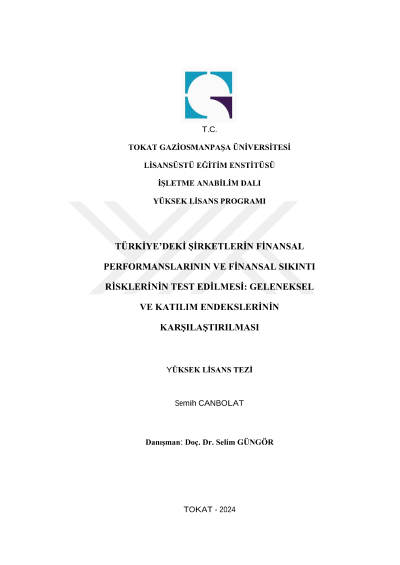 T.C.

TOKAT GAZİOSMANPAŞA ÜNİVERSİTESİ

LİSANSÜSTÜ EĞİTİM ENSTİTÜSÜ

İŞLETME ANABİLİM DALI

YÜKSEK LİSANS PROGRAMI

TÜRKİYE'DEKİ ŞİRKETLERİN FİNANSAL PERFORMANSLARININ VE FİNANSAL SIKINTI RİSKLERİNİN TEST EDİLMESİ: GELENEKSEL VE KATILIM ENDEKSLERİNİN KARŞILAŞTIRILMASI

YÜKSEK LİSANS TEZİ

Semih CANBOLAT

Danışman: Doç. Dr. Selim GÜNGÖR

TOKAT - 2024